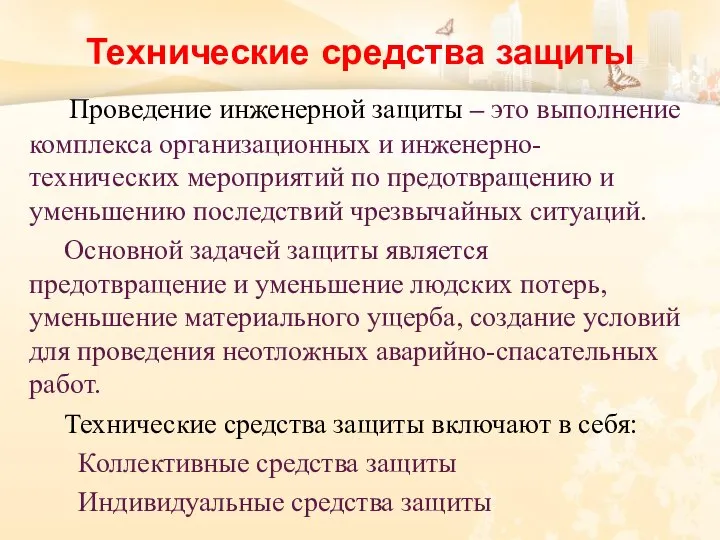 Технические средства защиты

Проведение инженерной защиты – это выполнение комплекса организационных и инженерно-технических мероприятий по предотвращению и уменьшению последствий чрезвычайных ситуаций.

Основной задачей защиты является предотвращение и уменьшение людских потерь, уменьшение материального ущерба, создание условий для проведения неотложных аварийно-спасательных работ.

Технические средства защиты включают в себя:

Коллективные средства защиты

Индивидуальные средства защиты